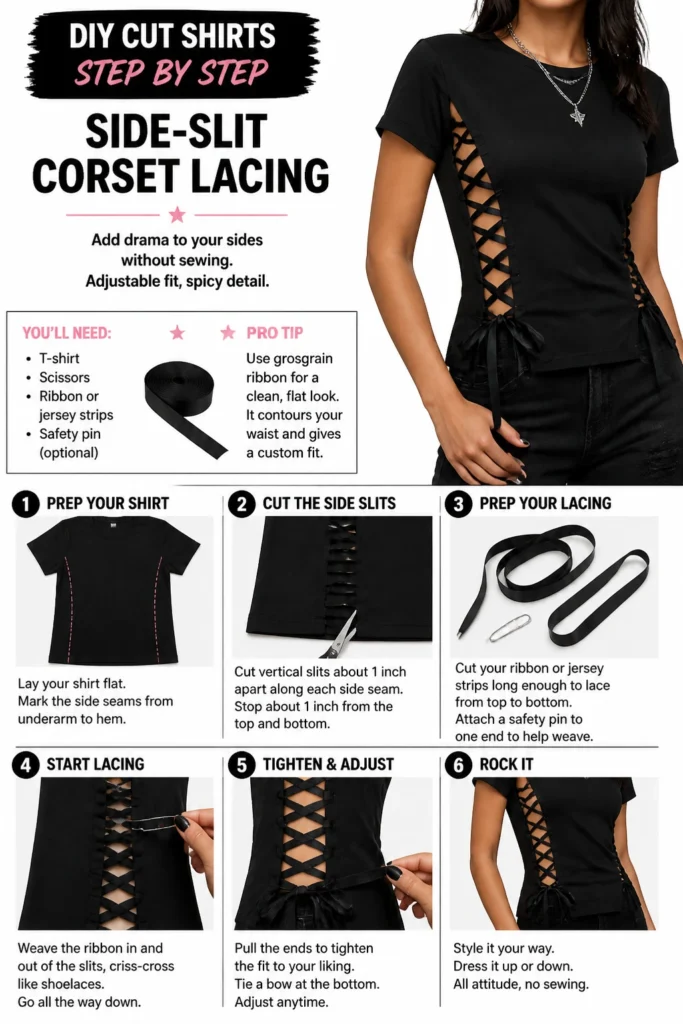 DIY CUT SHIRTS
STEP BY STEP

SIDE-SLIT CORSET LACING

Add drama to your sides without sewing. Adjustable fit, spicy detail.

YOU'LL NEED:
• T-shirt
• Scissors
• Ribbon or jersey strips
• Safety pin (optional)

PRO TIP
Use grosgrain ribbon for a clean, flat look. It contours your waist and gives a custom fit.

1 PREP YOUR SHIRT
Lay your shirt flat. Mark the side seams from underarm to hem.

2 CUT THE SIDE SLITS
Cut vertical slits about 1 inch apart along each side seam. Stop about 1 inch from the top and bottom.

3 PREP YOUR LACING
Cut your ribbon or jersey strips long enough to lace from top to bottom. Attach a safety pin to one end to help weave.

4 START LACING
Weave the ribbon in and out of the slits, criss-cross like shoelaces. Go all the way down.

5 TIGHTEN & ADJUST
Pull the ends to tighten the fit to your liking. Tie a bow at the bottom. Adjust anytime.

6 ROCK IT
Style it your way. Dress it up or down. All attitude, no sewing.